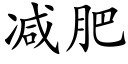 减肥